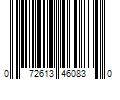 0 72613 46083 0